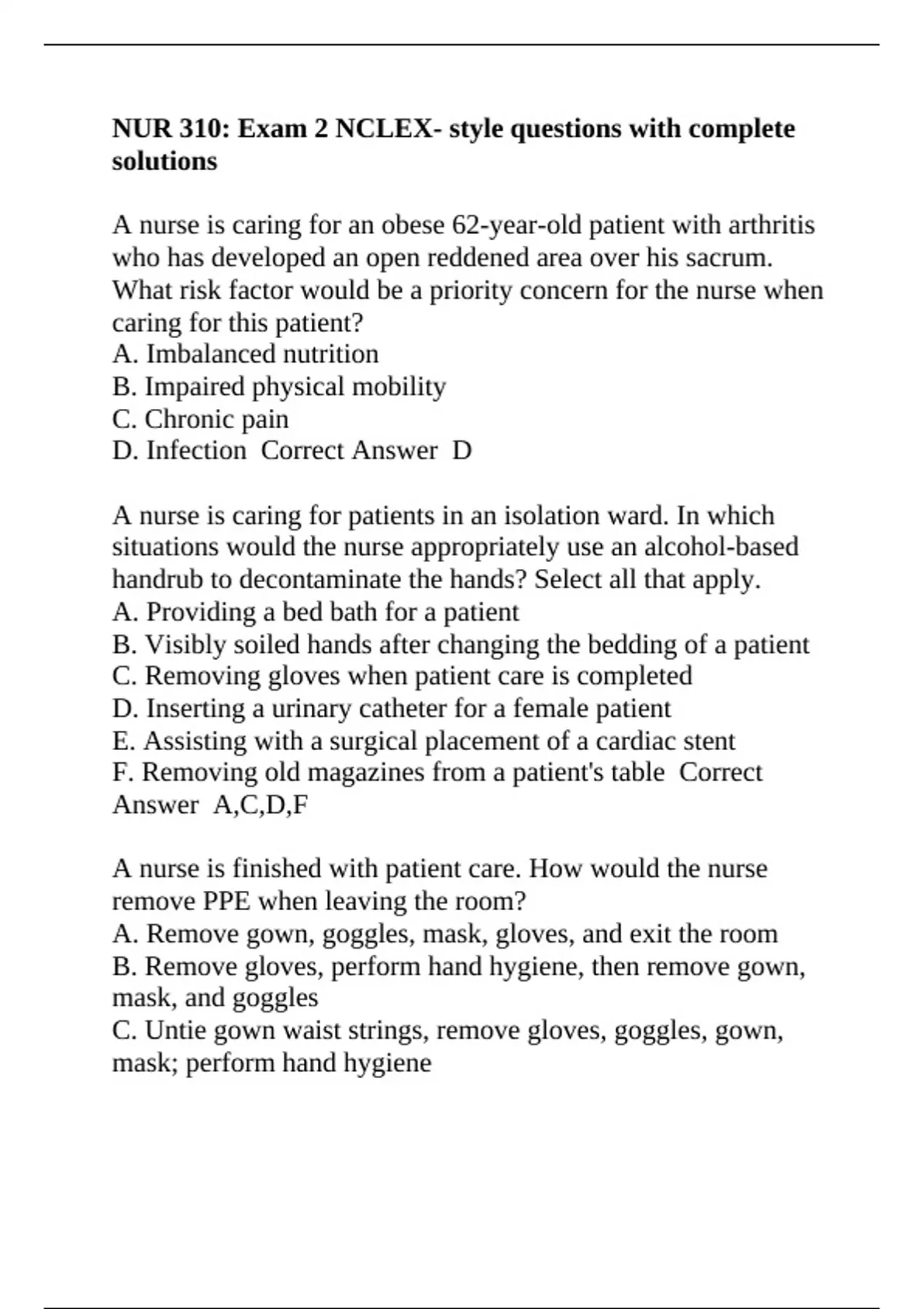 NUR 310: Exam 2 NCLEX- style questions with complete solutions

A nurse is caring for an obese 62-year-old patient with arthritis who has developed an open reddened area over his sacrum. What risk factor would be a priority concern for the nurse when caring for this patient?
A. Imbalanced nutrition
B. Impaired physical mobility
C. Chronic pain
D. Infection Correct Answer D

A nurse is caring for patients in an isolation ward. In which situations would the nurse appropriately use an alcohol-based handrub to decontaminate the hands? Select all that apply.
A. Providing a bed bath for a patient
B. Visibly soiled hands after changing the bedding of a patient
C. Removing gloves when patient care is completed
D. Inserting a urinary catheter for a female patient
E. Assisting with a surgical placement of a cardiac stent
F. Removing old magazines from a patient's table Correct Answer A,C,D,F

A nurse is finished with patient care. How would the nurse remove PPE when leaving the room?
A. Remove gown, goggles, mask, gloves, and exit the room
B. Remove gloves, perform hand hygiene, then remove gown, mask, and goggles
C. Untie gown waist strings, remove gloves, goggles, gown, mask; perform hand hygiene